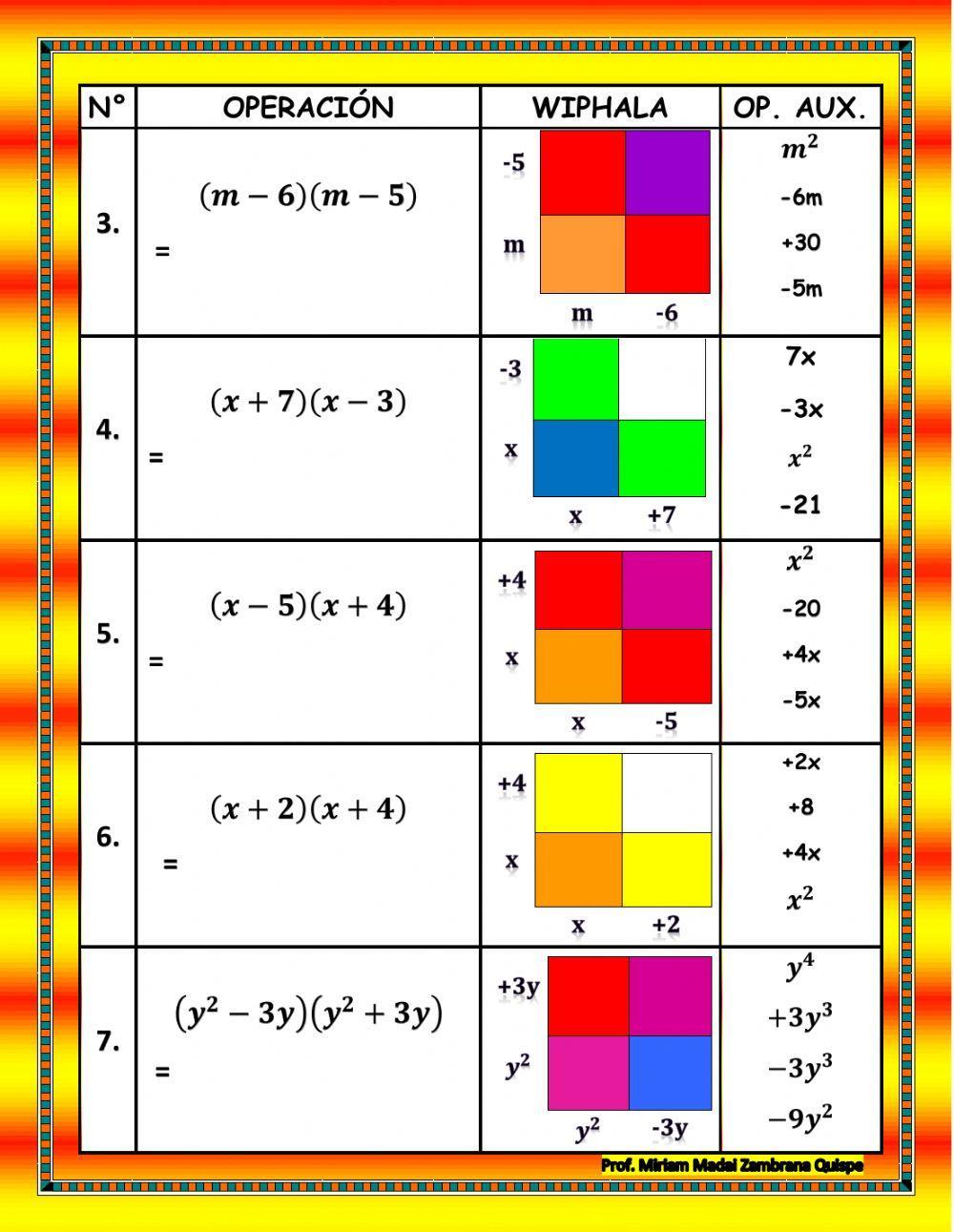 | N° | OPERACIÓN | WIPHALA | OP. AUX. |
|---|---|---|---|
| 3. | $(m-6)(m-5)$ = | -5 m m -6 | $m^2$ -6m +30 -5m |
| 4. | $(x+7)(x-3)$ = | -3 x x +7 | 7x -3x $x^2$ -21 |
| 5. | $(x-5)(x+4)$ = | +4 x x -5 | $x^2$ -20 +4x -5x |
| 6. | $(x+2)(x+4)$ = | +4 x x +2 | +2x +8 +4x $x^2$ |
| 7. | $(y^2-3y)(y^2+3y)$ = | +3y $y^2$ $y^2$ -3y | $y^4$ $+3y^3$ $-3y^3$ $-9y^2$ |

Prof. Miriam Madai Zambrana Quispe